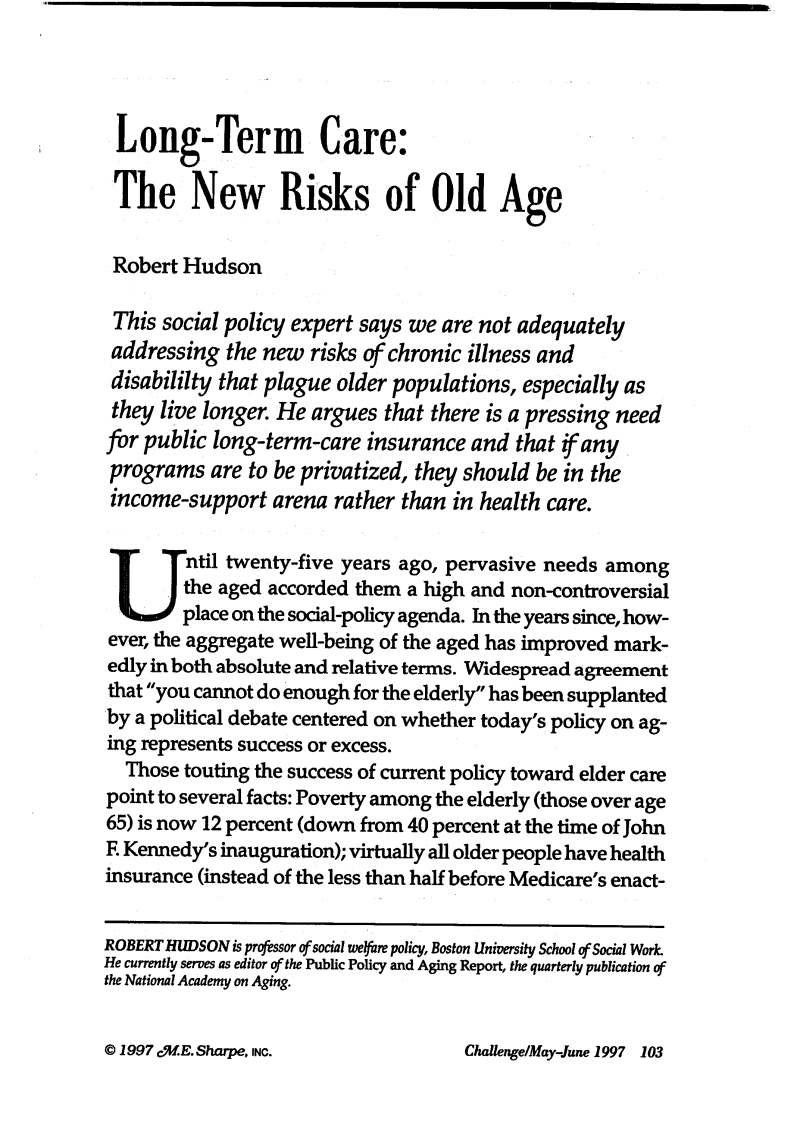 Long-Term Care:
The New Risks of Old Age

Robert Hudson

This social policy expert says we are not adequately addressing the new risks of chronic illness and disabililty that plague older populations, especially as they live longer. He argues that there is a pressing need for public long-term-care insurance and that if any programs are to be privatized, they should be in the income-support arena rather than in health care.

Until twenty-five years ago, pervasive needs among the aged accorded them a high and non-controversial place on the social-policy agenda. In the years since, however, the aggregate well-being of the aged has improved markedly in both absolute and relative terms. Widespread agreement that "you cannot do enough for the elderly" has been supplanted by a political debate centered on whether today's policy on aging represents success or excess.

Those touting the success of current policy toward elder care point to several facts: Poverty among the elderly (those over age 65) is now 12 percent (down from 40 percent at the time of John F. Kennedy's inauguration); virtually all older people have health insurance (instead of the less than half before Medicare's enact-

ROBERT HUDSON is professor of social welfare policy, Boston University School of Social Work. He currently serves as editor of the Public Policy and Aging Report, the quarterly publication of the National Academy on Aging.

© 1997 M.E. Sharpe, INC.

Challenge/May-June 1997 103